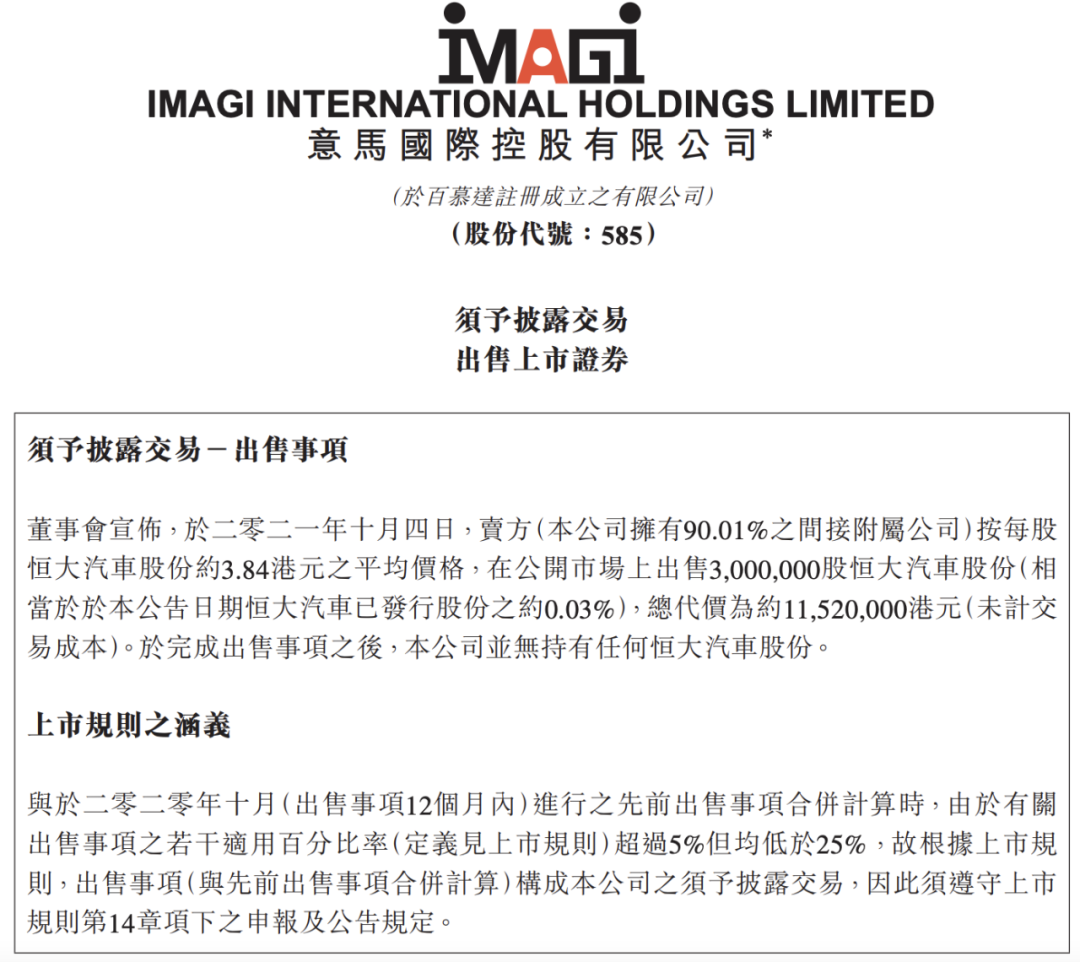 IMAGI

IMAGI INTERNATIONAL HOLDINGS LIMITED
意馬國際控股有限公司*

(於百慕達註冊成立之有限公司)
(股份代號：585)

須予披露交易
出售上市證券

須予披露交易－出售事項

董事會宣佈，於二零二一年十月四日，賣方(本公司擁有90.01%之間接附屬公司)按每股恒大汽車股份約3.84港元之平均價格，在公開市場上出售3,000,000股恒大汽車股份(相當於於本公告日期恒大汽車已發行股份之約0.03%)，總代價為約11,520,000港元(未計交易成本)。於完成出售事項之後，本公司並無持有任何恒大汽車股份。

上市規則之涵義

與於二零二零年十月(出售事項12個月內)進行之先前出售事項合併計算時，由於有關出售事項之若干適用百分比率(定義見上市規則)超過5%但均低於25%，故根據上市規則，出售事項(與先前出售事項合併計算)構成本公司之須予披露交易，因此須遵守上市規則第14章項下之申報及公告規定。